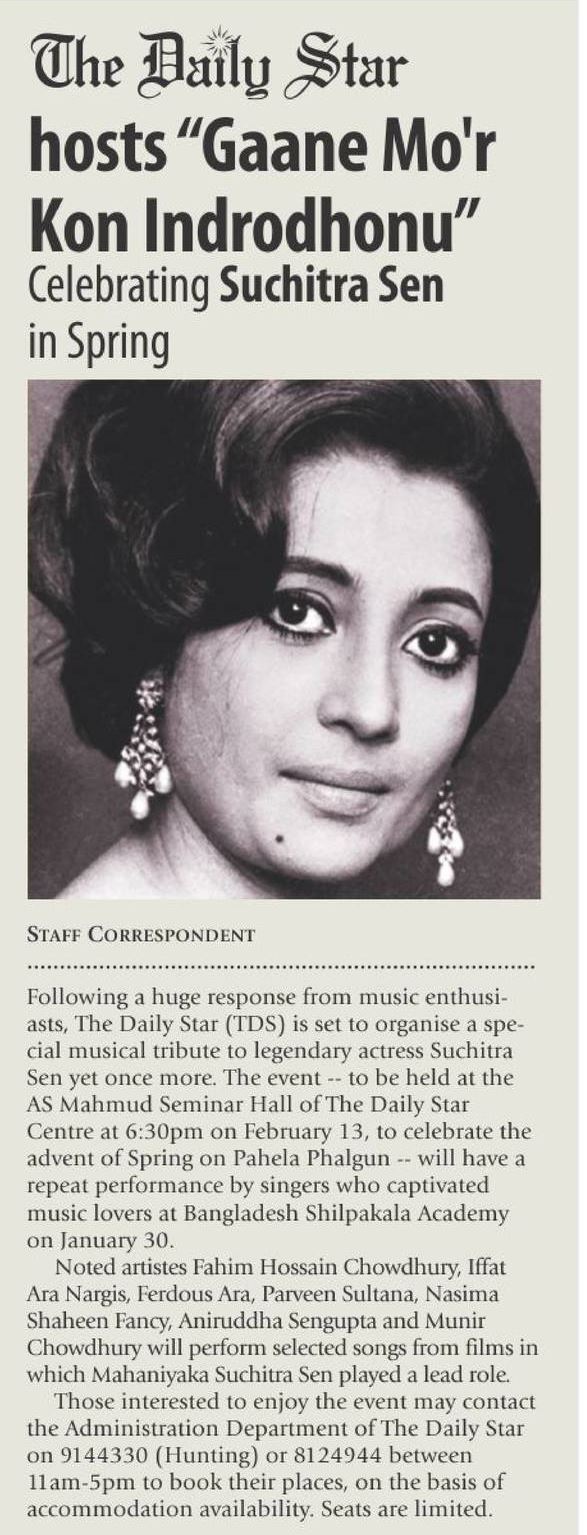 The Daily Star

hosts "Gaane Mo'r Kon Indrodhonu"

Celebrating Suchitra Sen in Spring

STAFF CORRESPONDENT

Following a huge response from music enthusiasts, The Daily Star (TDS) is set to organise a special musical tribute to legendary actress Suchitra Sen yet once more. The event -- to be held at the AS Mahmud Seminar Hall of The Daily Star Centre at 6:30pm on February 13, to celebrate the advent of Spring on Pahela Phalgun -- will have a repeat performance by singers who captivated music lovers at Bangladesh Shilpakala Academy on January 30.

Noted artistes Fahim Hossain Chowdhury, Iffat Ara Nargis, Ferdous Ara, Parveen Sultana, Nasima Shaheen Fancy, Aniruddha Sengupta and Munir Chowdhury will perform selected songs from films in which Mahaniyaka Suchitra Sen played a lead role.

Those interested to enjoy the event may contact the Administration Department of The Daily Star on 9144330 (Hunting) or 8124944 between 11am-5pm to book their places, on the basis of accommodation availability. Seats are limited.